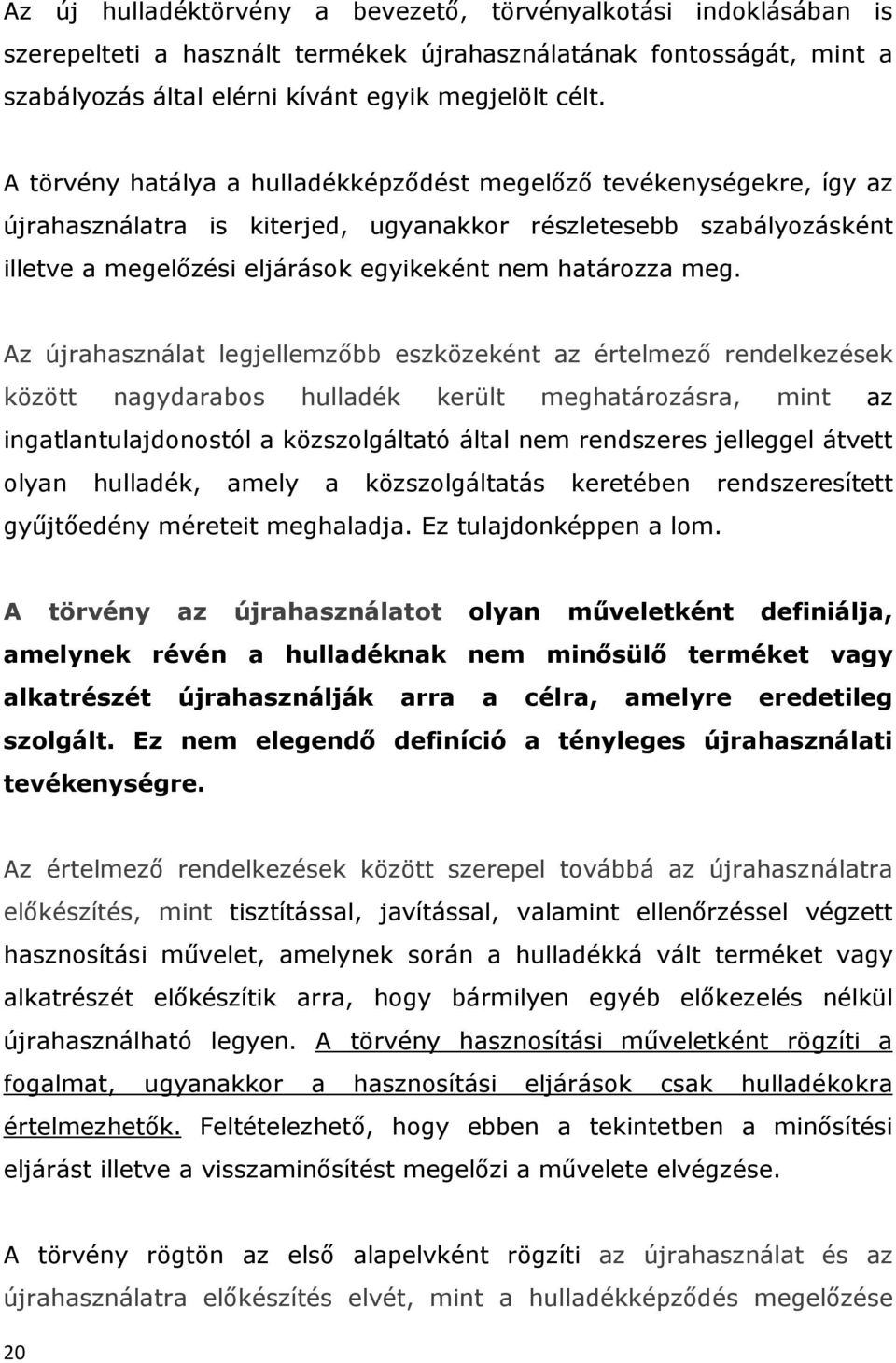 Az új hulladéktörvény a bevezető, törvényalkotási indoklásában is szerepelteti a használt termékek újrahasználatának fontosságát, mint a szabályozás által elérni kívánt egyik megjelölt célt.

A törvény hatálya a hulladékképződést megelőző tevékenységekre, így az újrahasználatra is kiterjed, ugyanakkor részletesebb szabályozásként illetve a megelőzési eljárások egyikeként nem határozza meg.

Az újrahasználat legjellemzőbb eszközeként az értelmező rendelkezések között nagydarabos hulladék került meghatározásra, mint az ingatlantulajdonostól a közszolgáltató által nem rendszeres jelleggel átvett olyan hulladék, amely a közszolgáltatás keretében rendszeresített gyűjtőedény méreteit meghaladja. Ez tulajdonképpen a lom.

A törvény az újrahasználatot olyan műveletként definiálja, amelynek révén a hulladéknak nem minősülő terméket vagy alkatrészét újrahasználják arra a célra, amelyre eredetileg szolgált. Ez nem elegendő definíció a tényleges újrahasználati tevékenységre.

Az értelmező rendelkezések között szerepel továbbá az újrahasználatra előkészítés, mint tisztítással, javítással, valamint ellenőrzéssel végzett hasznosítási művelet, amelynek során a hulladékká vált terméket vagy alkatrészét előkészítik arra, hogy bármilyen egyéb előkezelés nélkül újrahasználható legyen. A törvény hasznosítási műveletként rögzíti a fogalmat, ugyanakkor a hasznosítási eljárások csak hulladékokra értelmezhetők. Feltételezhető, hogy ebben a tekintetben a minősítési eljárást illetve a visszaminősítést megelőzi a művelete elvégzése.

A törvény rögtön az első alapelvként rögzíti az újrahasználat és az újrahasználatra előkészítés elvét, mint a hulladékképződés megelőzése

20